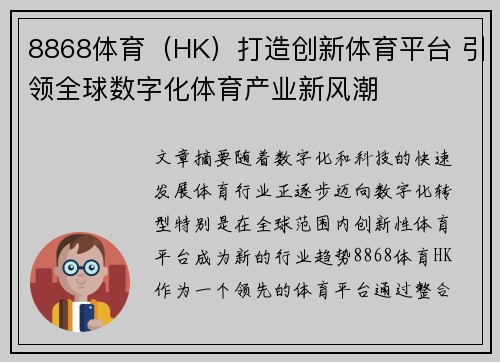 8868体育（HK）打造创新体育平台 引领全球数字化体育产业新风潮

文章摘要随着数字化和科技的快速发展体育行业正逐步迈向数字化转型特别是在全球范围内创新性体育平台成为新的行业趋势8868体育HK作为一个领先的体育平台通过整合